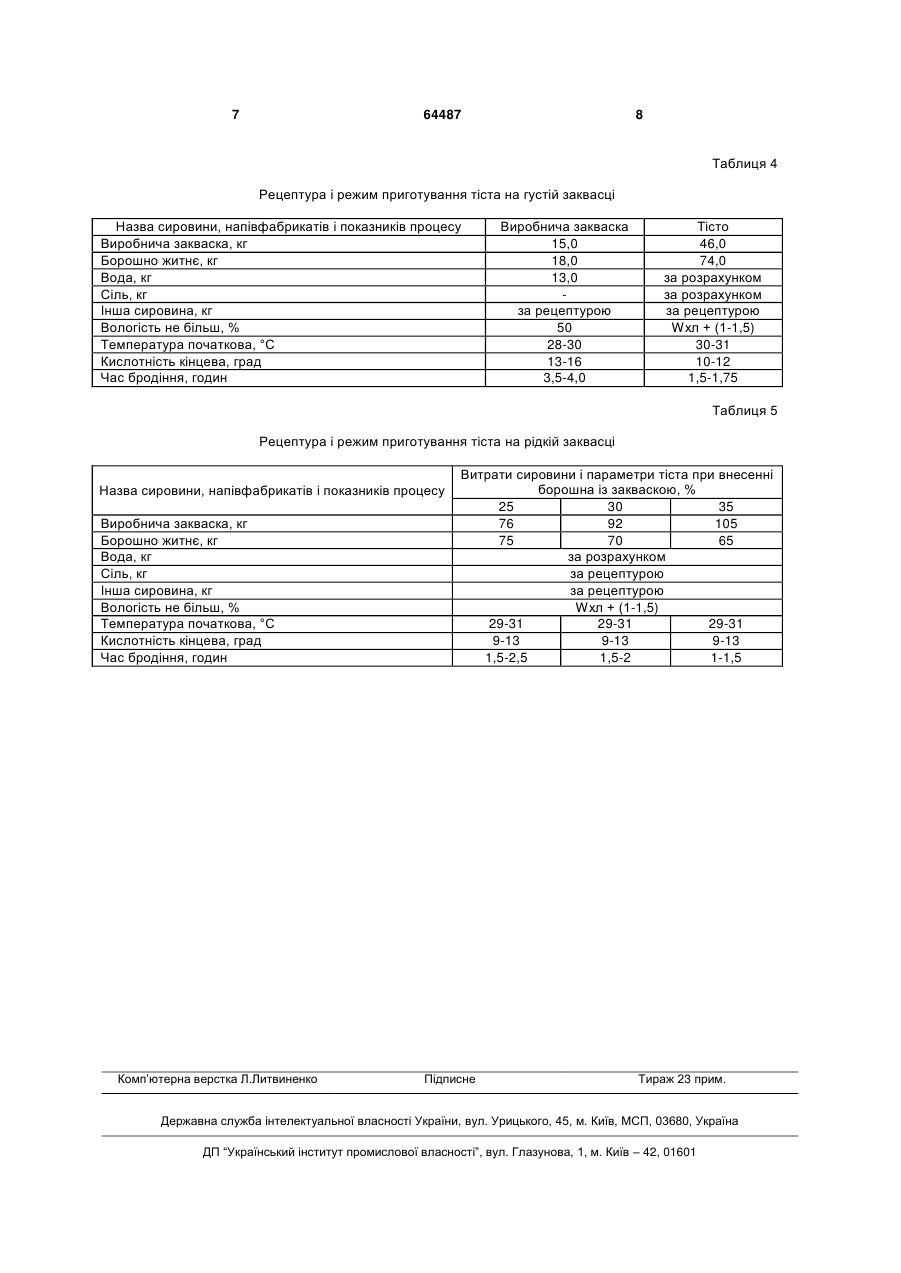 7 64487 8

Таблиця 4

Рецептура і режим приготування тіста на густій заквасці

| Назва сировини, напівфабрикатів і показників процесу | Виробнича закваска | Тісто |
|---|---|---|
| Виробнича закваска, кг | 15,0 | 46,0 |
| Борошно житнє, кг | 18,0 | 74,0 |
| Вода, кг | 13,0 | за розрахунком |
| Сіль, кг | - | за розрахунком |
| Інша сировина, кг | за рецептурою | за рецептурою |
| Вологість не більш, % | 50 | Wхл + (1-1,5) |
| Температура початкова, °С | 28-30 | 30-31 |
| Кислотність кінцева, град | 13-16 | 10-12 |
| Час бродіння, годин | 3,5-4,0 | 1,5-1,75 |

Таблиця 5

Рецептура і режим приготування тіста на рідкій заквасці

| Назва сировини, напівфабрикатів і показників процесу | Витрати сировини і параметри тіста при внесенні борошна із закваскою, % | | |
|---|---|---|---|
| | 25 | 30 | 35 |
| Виробнича закваска, кг | 76 | 92 | 105 |
| Борошно житнє, кг | 75 | 70 | 65 |
| Вода, кг | за розрахунком | | |
| Сіль, кг | за рецептурою | | |
| Інша сировина, кг | за рецептурою | | |
| Вологість не більш, % | Wхл + (1-1,5) | | |
| Температура початкова, °С | 29-31 | 29-31 | 29-31 |
| Кислотність кінцева, град | 9-13 | 9-13 | 9-13 |
| Час бродіння, годин | 1,5-2,5 | 1,5-2 | 1-1,5 |

Комп'ютерна верстка Л.Литвиненко Підписне Тираж 23 прим.

Державна служба інтелектуальної власності України, вул. Урицького, 45, м. Київ, МСП, 03680, Україна

ДП "Український інститут промислової власності", вул. Глазунова, 1, м. Київ – 42, 01601